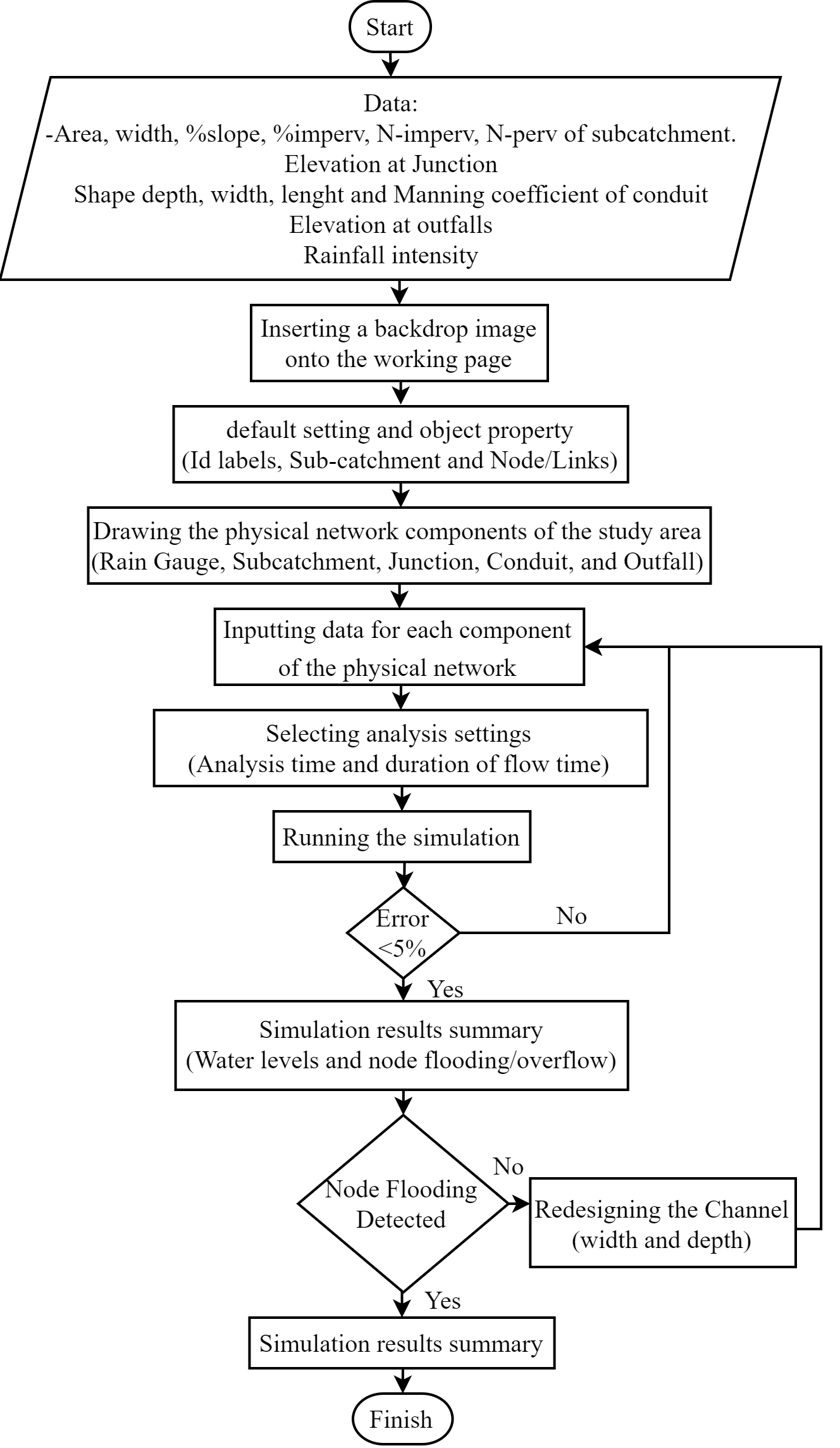 Start

Data:
-Area, width, %slope, %imperv, N-imperv, N-perv of subcatchment.
Elevation at Junction
Shape depth, width, lenght and Manning coefficient of conduit
Elevation at outfalls
Rainfall intensity

Inserting a backdrop image onto the working page

default setting and object property (Id labels, Sub-catchment and Node/Links)

Drawing the physical network components of the study area (Rain Gauge, Subcatchment, Junction, Conduit, and Outfall)

Inputting data for each component of the physical network

Selecting analysis settings (Analysis time and duration of flow time)

Running the simulation

Error <5%

No

Yes

Simulation results summary (Water levels and node flooding/overflow)

Node Flooding Detected

No

Redesigning the Channel (width and depth)

Yes

Simulation results summary

Finish